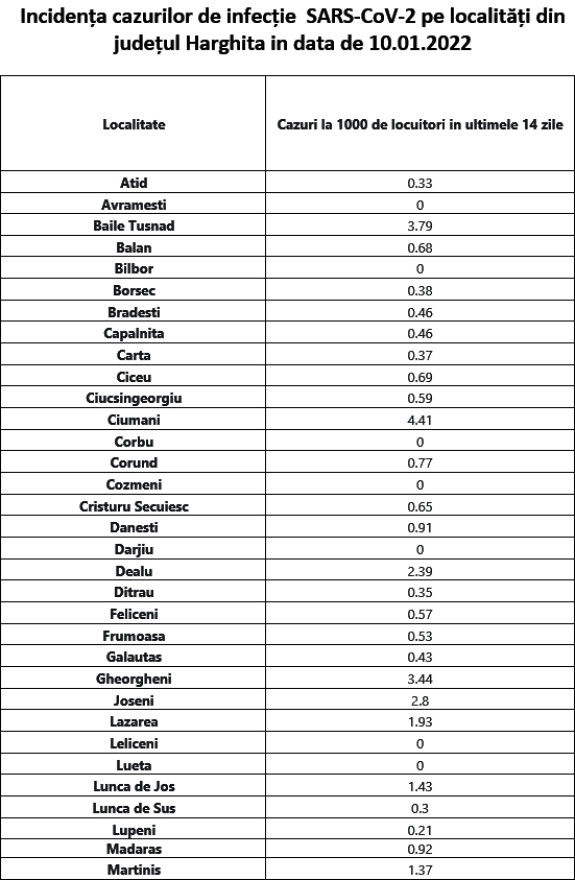 Incidența cazurilor de infecție SARS-CoV-2 pe localități din județul Harghita in data de 10.01.2022

| Localitate | Cazuri la 1000 de locuitori in ultimele 14 zile |
|---|---|
| Atid | 0.33 |
| Avramesti | 0 |
| Baile Tusnad | 3.79 |
| Balan | 0.68 |
| Bilbor | 0 |
| Borsec | 0.38 |
| Bradesti | 0.46 |
| Capalnita | 0.46 |
| Carta | 0.37 |
| Ciceu | 0.69 |
| Ciucsingeorgiu | 0.59 |
| Ciumani | 4.41 |
| Corbu | 0 |
| Corund | 0.77 |
| Cozmeni | 0 |
| Cristuru Secuiesc | 0.65 |
| Danesti | 0.91 |
| Darjiu | 0 |
| Dealu | 2.39 |
| Ditrau | 0.35 |
| Feliceni | 0.57 |
| Frumoasa | 0.53 |
| Galautas | 0.43 |
| Gheorgheni | 3.44 |
| Joseni | 2.8 |
| Lazarea | 1.93 |
| Leliceni | 0 |
| Lueta | 0 |
| Lunca de Jos | 1.43 |
| Lunca de Sus | 0.3 |
| Lupeni | 0.21 |
| Madaras | 0.92 |
| Martinis | 1.37 |